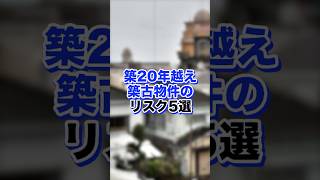 築20年越え
築古物件の
リスク5選